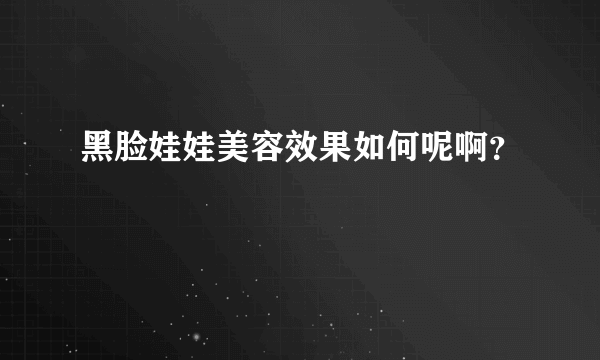 黑脸娃娃美容效果如何呢啊？